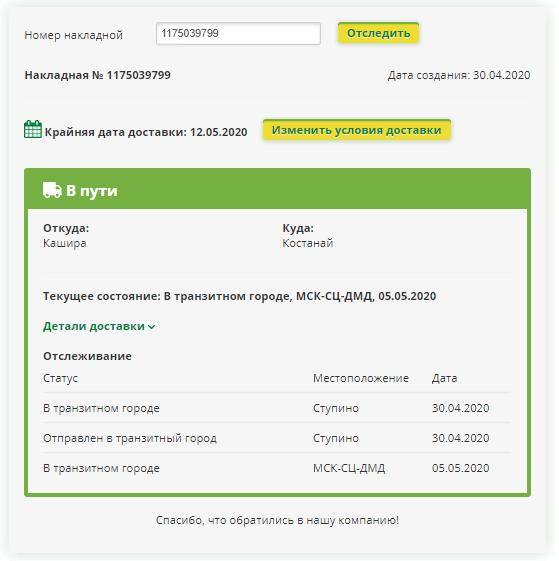 Номер накладной 1175039799 Отследить

Накладная № 1175039799

Дата создания: 30.04.2020

Крайняя дата доставки: 12.05.2020 Изменить условия доставки

В пути

Откуда:
Кашира

Куда:
Костанай

Текущее состояние: В транзитном городе, МСК-СЦ-ДМД, 05.05.2020

Детали доставки

Отслеживание

| Статус | Местоположение | Дата |
|---|---|---|
| В транзитном городе | Ступино | 30.04.2020 |
| Отправлен в транзитный город | Ступино | 30.04.2020 |
| В транзитном городе | МСК-СЦ-ДМД | 05.05.2020 |

Спасибо, что обратились в нашу компанию!